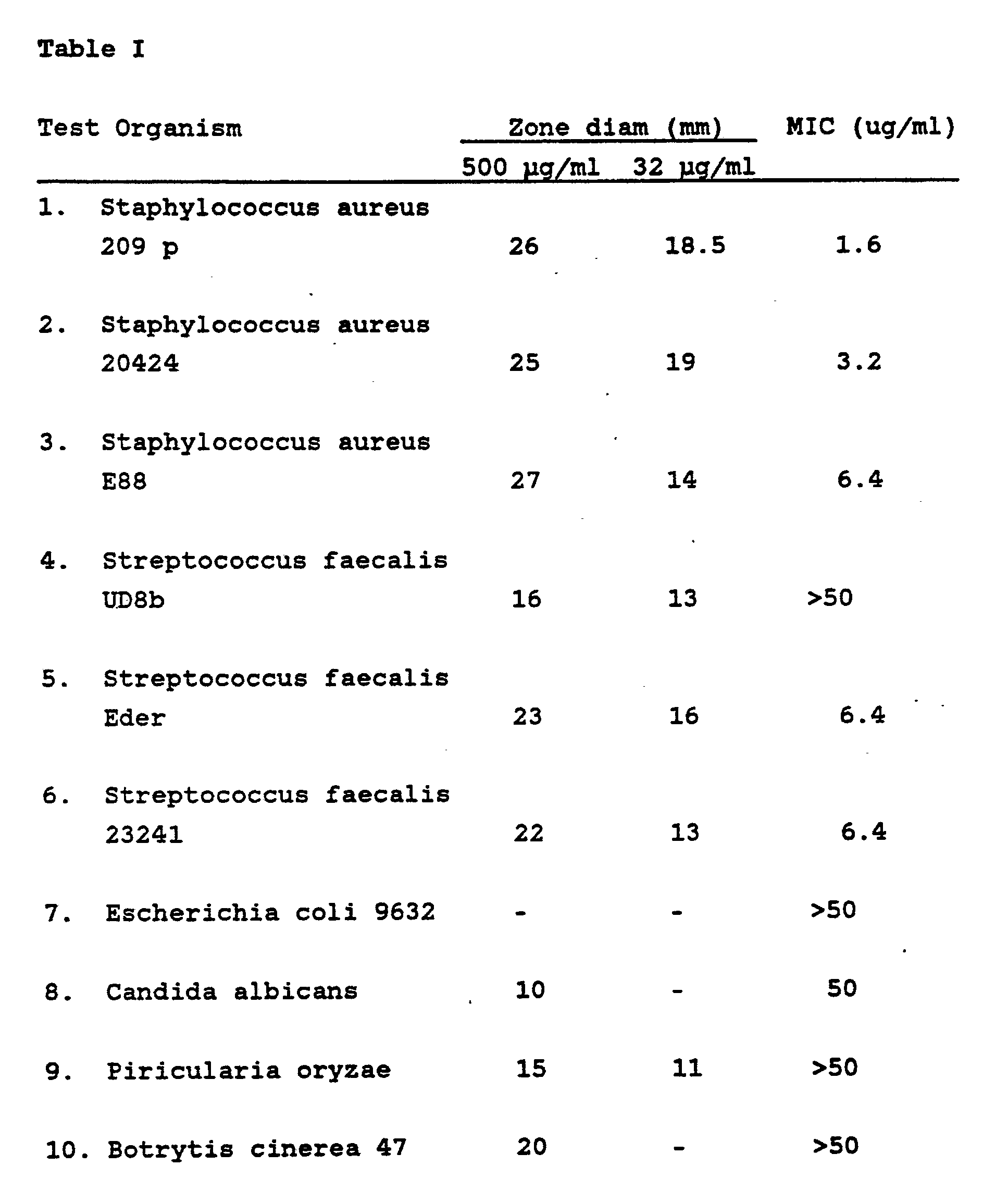 Table I

| Test Organism | Zone diam (mm) 500 μg/ml | Zone diam (mm) 32 μg/ml | MIC (ug/ml) |
|---|---|---|---|
| 1. Staphylococcus aureus 209 p | 26 | 18.5 | 1.6 |
| 2. Staphylococcus aureus 20424 | 25 | 19 | 3.2 |
| 3. Staphylococcus aureus E88 | 27 | 14 | 6.4 |
| 4. Streptococcus faecalis UD8b | 16 | 13 | >50 |
| 5. Streptococcus faecalis Eder | 23 | 16 | 6.4 |
| 6. Streptococcus faecalis 23241 | 22 | 13 | 6.4 |
| 7. Escherichia coli 9632 | - | - | >50 |
| 8. Candida albicans | 10 | - | 50 |
| 9. Piricularia oryzae | 15 | 11 | >50 |
| 10. Botrytis cinerea 47 | 20 | - | >50 |